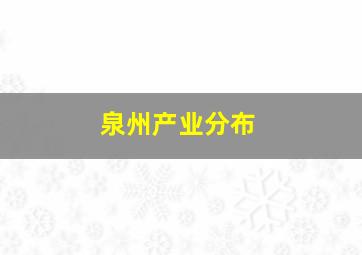 泉州产业分布